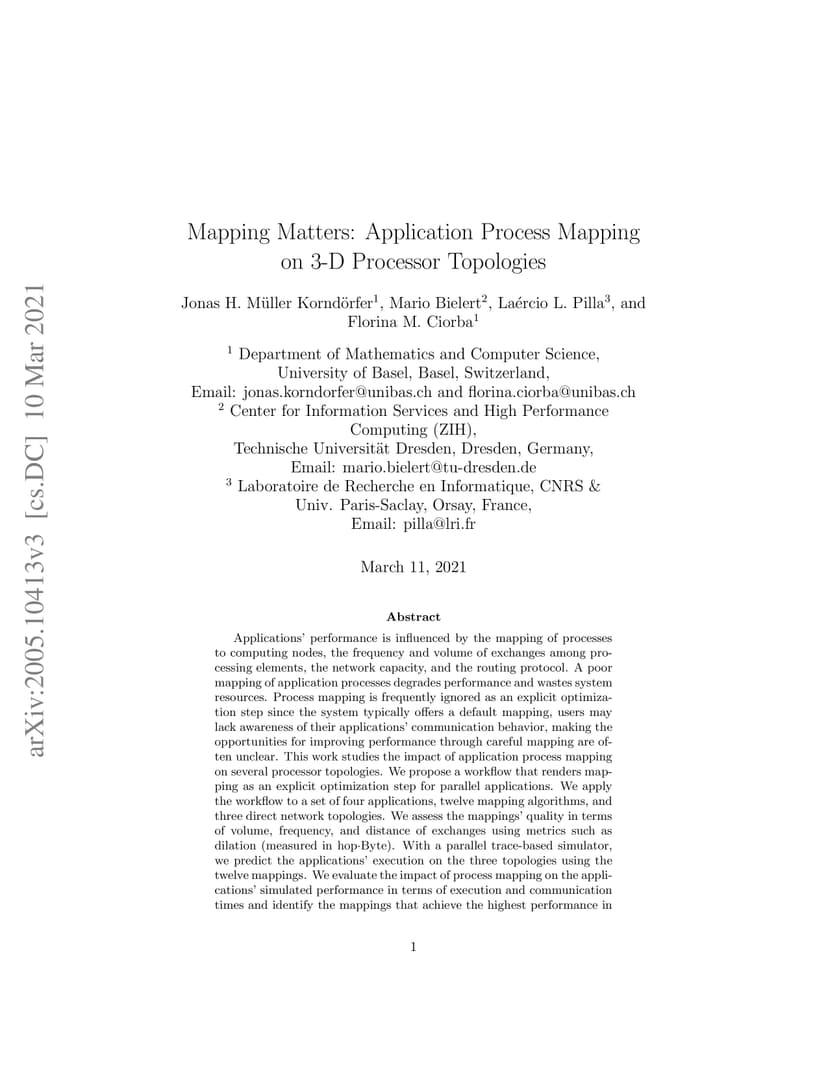 arXiv:2005.10413v3 [cs.DC] 10 Mar 2021

Mapping Matters: Application Process Mapping on 3-D Processor Topologies

Jonas H. Müller Korndörfer$^1$, Mario Bielert$^2$, Laércio L. Pilla$^3$, and Florina M. Ciorba$^1$

$^1$ Department of Mathematics and Computer Science, University of Basel, Basel, Switzerland, Email: jonas.korndorfer@unibas.ch and florina.ciorba@unibas.ch
$^2$ Center for Information Services and High Performance Computing (ZIH), Technische Universität Dresden, Dresden, Germany, Email: mario.bielert@tu-dresden.de
$^3$ Laboratoire de Recherche en Informatique, CNRS & Univ. Paris-Saclay, Orsay, France, Email: pilla@lri.fr

March 11, 2021

Abstract

Applications' performance is influenced by the mapping of processes to computing nodes, the frequency and volume of exchanges among processing elements, the network capacity, and the routing protocol. A poor mapping of application processes degrades performance and wastes system resources. Process mapping is frequently ignored as an explicit optimization step since the system typically offers a default mapping, users may lack awareness of their applications' communication behavior, making the opportunities for improving performance through careful mapping are often unclear. This work studies the impact of application process mapping on several processor topologies. We propose a workflow that renders mapping as an explicit optimization step for parallel applications. We apply the workflow to a set of four applications, twelve mapping algorithms, and three direct network topologies. We assess the mappings' quality in terms of volume, frequency, and distance of exchanges using metrics such as dilation (measured in hop·Byte). With a parallel trace-based simulator, we predict the applications' execution on the three topologies using the twelve mappings. We evaluate the impact of process mapping on the applications' simulated performance in terms of execution and communication times and identify the mappings that achieve the highest performance in

1